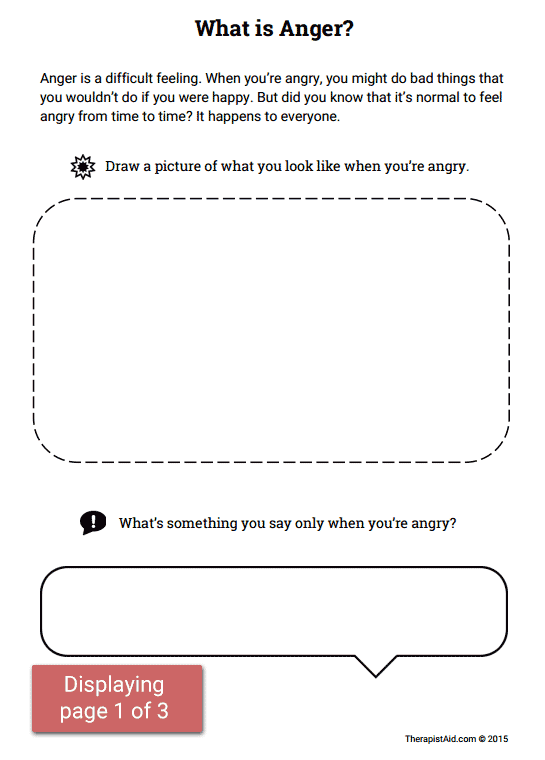 What is Anger?

Anger is a difficult feeling. When you're angry, you might do bad things that you wouldn't do if you were happy. But did you know that it's normal to feel angry from time to time? It happens to everyone.

Draw a picture of what you look like when you're angry.

What's something you say only when you're angry?

Displaying page 1 of 3

TherapistAid.com © 2015